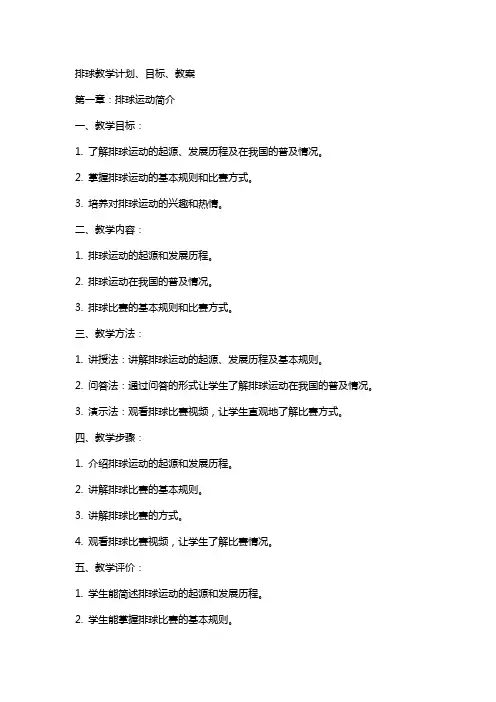 排球教学计划、目标、教案

第一章：排球运动简介

一、教学目标：

1. 了解排球运动的起源、发展历程及在我国的普及情况。

2. 掌握排球运动的基本规则和比赛方式。

3. 培养对排球运动的兴趣和热情。

二、教学内容：

1. 排球运动的起源和发展历程。

2. 排球运动在我国的普及情况。

3. 排球比赛的基本规则和比赛方式。

三、教学方法：

1. 讲授法：讲解排球运动的起源、发展历程及基本规则。

2. 问答法：通过问答的形式让学生了解排球运动在我国的普及情况。

3. 演示法：观看排球比赛视频，让学生直观地了解比赛方式。

四、教学步骤：

1. 介绍排球运动的起源和发展历程。

2. 讲解排球比赛的基本规则。

3. 讲解排球比赛的方式。

4. 观看排球比赛视频，让学生了解比赛情况。

五、教学评价：

1. 学生能简述排球运动的起源和发展历程。

2. 学生能掌握排球比赛的基本规则。